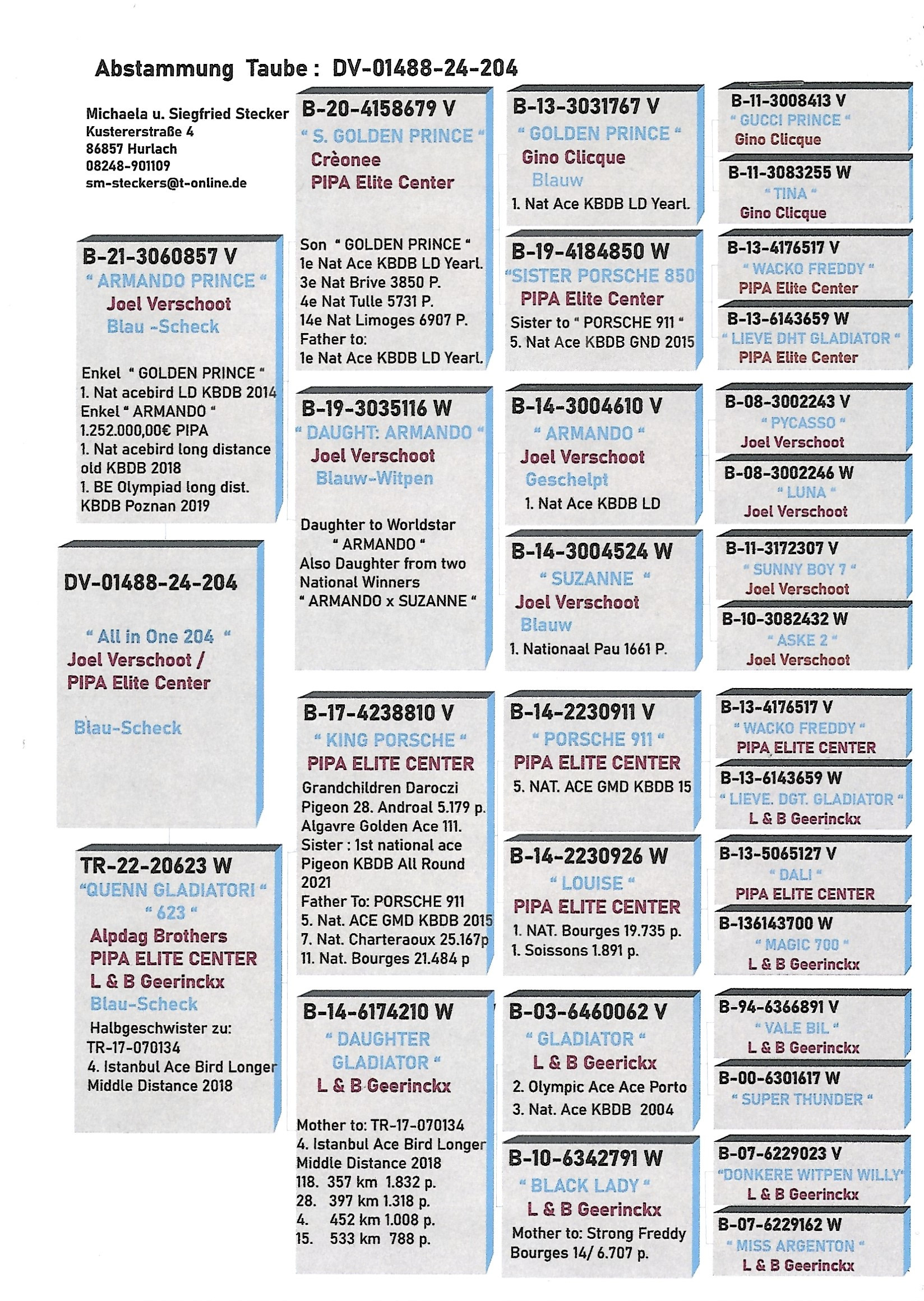 Abstammung Taube : DV-01488-24-204

Michaela u. Siegfried Stecker
Kustererstraße 4
86857 Hurlach
08248-901109
sm-steckers@t-online.de

B-21-3060857 V
" ARMANDO PRINCE "
Joel Verschoot
Blau -Scheck

Enkel " GOLDEN PRINCE "
1. Nat acebird LD KBDB 2014
Enkel " ARMANDO "
1.252.000,00€ PIPA
1. Nat acebird long distance old KBDB 2018
1. BE Olympiad long dist. KBDB Poznan 2019

DV-01488-24-204

" All in One 204 "
Joel Verschoot /
PIPA Elite Center

Blau-Scheck

TR-22-20623 W
"QUENN GLADIATORI "
" 623 "
Alpdag Brothers
PIPA ELITE CENTER
L & B Geerinckx
Blau-Scheck
Halbgeschwister zu:
TR-17-070134
4. Istanbul Ace Bird Longer Middle Distance 2018

B-20-4158679 V
" S. GOLDEN PRINCE "
Crèonee
PIPA Elite Center

Son " GOLDEN PRINCE "
1e Nat Ace KBDB LD Yearl.
3e Nat Brive 3850 P.
4e Nat Tulle 5731 P.
14e Nat Limoges 6907 P.
Father to:
1e Nat Ace KBDB LD Yearl.

B-19-3035116 W
" DAUGHT: ARMANDO "
Joel Verschoot
Blauw-Witpen

Daughter to Worldstar
" ARMANDO "
Also Daughter from two National Winners
" ARMANDO x SUZANNE "

B-17-4238810 V
" KING PORSCHE "
PIPA ELITE CENTER
Grandchildren Daroczi Pigeon 28. Androal 5.179 p.
Algavre Golden Ace 111.
Sister : 1st national ace Pigeon KBDB All Round 2021
Father To: PORSCHE 911
5. Nat. ACE GMD KBDB 2015
7. Nat. Charteraoux 25.167p
11. Nat. Bourges 21.484 p

B-14-6174210 W
" DAUGHTER GLADIATOR "
L & B Geerinckx

Mother to: TR-17-070134
4. Istanbul Ace Bird Longer Middle Distance 2018
118. 357 km 1.832 p.
28. 397 km 1.318 p.
4. 452 km 1.008 p.
15. 533 km 788 p.

B-13-3031767 V
" GOLDEN PRINCE "
Gino Clicque
Blauw
1. Nat Ace KBDB LD Yearl.

B-19-4184850 W
"SISTER PORSCHE 850
PIPA Elite Center
Sister to " PORSCHE 911 "
5. Nat Ace KBDB GND 2015

B-14-3004610 V
" ARMANDO "
Joel Verschoot
Geschelpt
1. Nat Ace KBDB LD

B-14-3004524 W
" SUZANNE "
Joel Verschoot
Blauw
1. Nationaal Pau 1661 P.

B-14-2230911 V
" PORSCHE 911 "
PIPA ELITE CENTER
5. NAT. ACE GMD KBDB 15

B-14-2230926 W
" LOUISE "
PIPA ELITE CENTER
1. NAT. Bourges 19.735 p.
1. Soissons 1.891 p.

B-03-6460062 V
" GLADIATOR "
L & B Geerickx
2. Olympic Ace Ace Porto
3. Nat. Ace KBDB 2004

B-10-6342791 W
" BLACK LADY "
L & B Geerinckx
Mother to: Strong Freddy
Bourges 14/ 6.707 p.

B-11-3008413 V
" GUCCI PRINCE "
Gino Clicque

B-11-3083255 W
" TINA "
Gino Clicque

B-13-4176517 V
" WACKO FREDDY "
PIPA Elite Center

B-13-6143659 W
" LIEVE DHT GLADIATOR "
PIPA Elite Center

B-08-3002243 V
" PYCASSO "
Joel Verschoot

B-08-3002246 W
" LUNA "
Joel Verschoot

B-11-3172307 V
" SUNNY BOY 7 "
Joel Verschoot

B-10-3082432 W
" ASKE 2 "
Joel Verschoot

B-13-4176517 V
" WACKO FREDDY "
PIPA ELITE CENTER

B-13-6143659 W
" LIEVE. DGT. GLADIATOR "
L & B Geerinckx

B-13-5065127 V
" DALI "
PIPA ELITE CENTER

B-136143700 W
" MAGIC 700 "
L & B Geerinckx

B-94-6366891 V
" VALE BIL "
L & B Geerinckx

B-00-6301617 W
" SUPER THUNDER "

B-07-6229023 V
"DONKERE WITPEN WILLY"
L & B Geerinckx

B-07-6229162 W
" MISS ARGENTON "
L & B Geerinckx